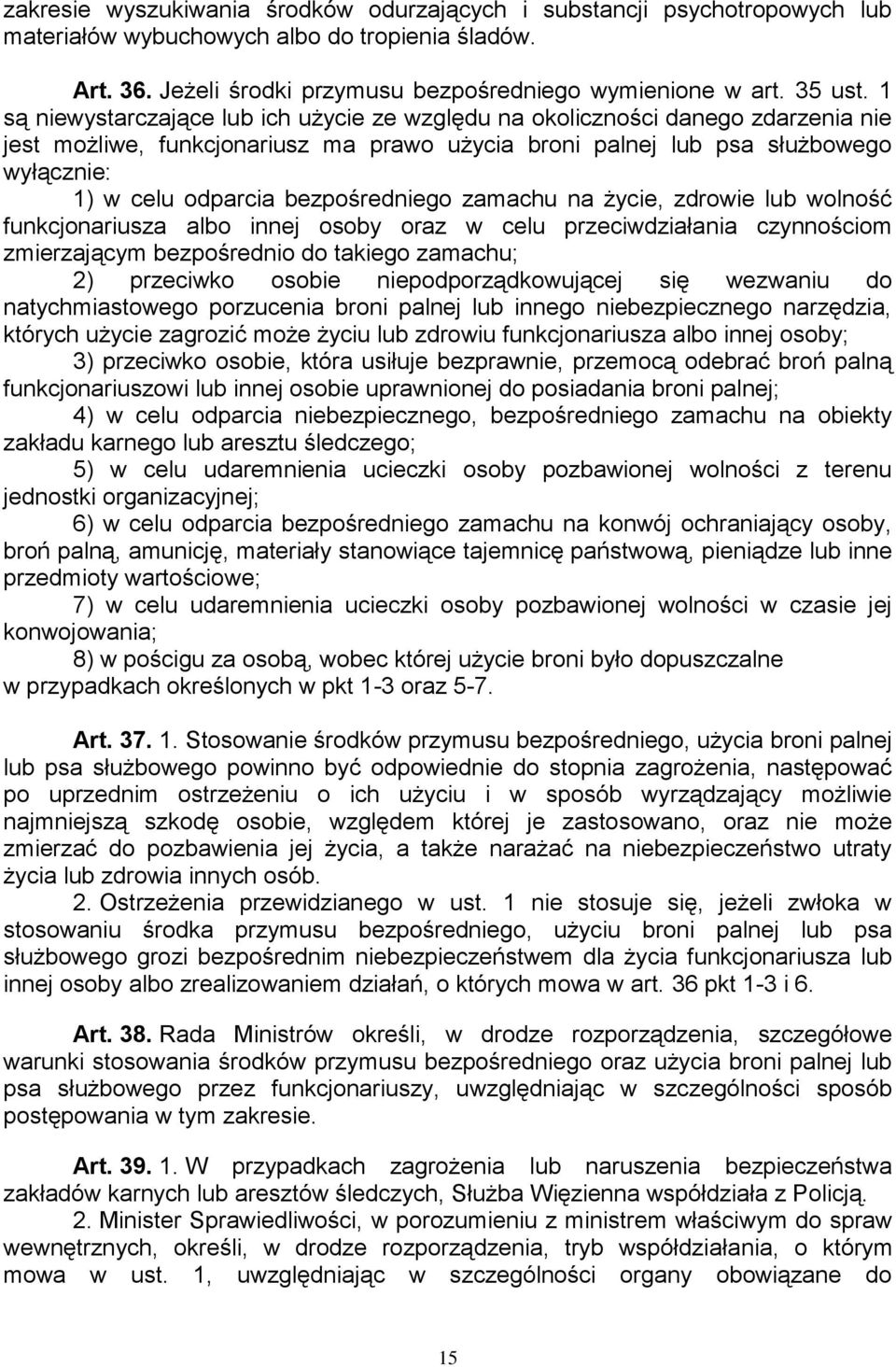 zakresie wyszukiwania środków odurzających i substancji psychotropowych lub materiałów wybuchowych albo do tropienia śladów.

Art. 36. Jeżeli środki przymusu bezpośredniego wymienione w art. 35 ust. 1 są niewystarczające lub ich użycie ze względu na okoliczności danego zdarzenia nie jest możliwe, funkcjonariusz ma prawo użycia broni palnej lub psa służbowego wyłącznie:

1) w celu odparcia bezpośredniego zamachu na życie, zdrowie lub wolność funkcjonariusza albo innej osoby oraz w celu przeciwdziałania czynnościom zmierzającym bezpośrednio do takiego zamachu;

2) przeciwko osobie niepodporządkowującej się wezwaniu do natychmiastowego porzucenia broni palnej lub innego niebezpiecznego narzędzia, których użycie zagrozić może życiu lub zdrowiu funkcjonariusza albo innej osoby;

3) przeciwko osobie, która usiłuje bezprawnie, przemocą odebrać broń palną funkcjonariuszowi lub innej osobie uprawnionej do posiadania broni palnej;

4) w celu odparcia niebezpiecznego, bezpośredniego zamachu na obiekty zakładu karnego lub aresztu śledczego;

5) w celu udaremnienia ucieczki osoby pozbawionej wolności z terenu jednostki organizacyjnej;

6) w celu odparcia bezpośredniego zamachu na konwój ochraniający osoby, broń palną, amunicję, materiały stanowiące tajemnicę państwową, pieniądze lub inne przedmioty wartościowe;

7) w celu udaremnienia ucieczki osoby pozbawionej wolności w czasie jej konwojowania;

8) w pościgu za osobą, wobec której użycie broni było dopuszczalne w przypadkach określonych w pkt 1-3 oraz 5-7.

Art. 37. 1. Stosowanie środków przymusu bezpośredniego, użycia broni palnej lub psa służbowego powinno być odpowiednie do stopnia zagrożenia, następować po uprzednim ostrzeżeniu o ich użyciu i w sposób wyrządzający możliwie najmniejszą szkodę osobie, względem której je zastosowano, oraz nie może zmierzać do pozbawienia jej życia, a także narażać na niebezpieczeństwo utraty życia lub zdrowia innych osób.

2. Ostrzeżenia przewidzianego w ust. 1 nie stosuje się, jeżeli zwłoka w stosowaniu środka przymusu bezpośredniego, użyciu broni palnej lub psa służbowego grozi bezpośrednim niebezpieczeństwem dla życia funkcjonariusza lub innej osoby albo zrealizowaniem działań, o których mowa w art. 36 pkt 1-3 i 6.

Art. 38. Rada Ministrów określi, w drodze rozporządzenia, szczegółowe warunki stosowania środków przymusu bezpośredniego oraz użycia broni palnej lub psa służbowego przez funkcjonariuszy, uwzględniając w szczególności sposób postępowania w tym zakresie.

Art. 39. 1. W przypadkach zagrożenia lub naruszenia bezpieczeństwa zakładów karnych lub aresztów śledczych, Służba Więzienna współdziała z Policją.

2. Minister Sprawiedliwości, w porozumieniu z ministrem właściwym do spraw wewnętrznych, określi, w drodze rozporządzenia, tryb współdziałania, o którym mowa w ust. 1, uwzględniając w szczególności organy obowiązane do

15